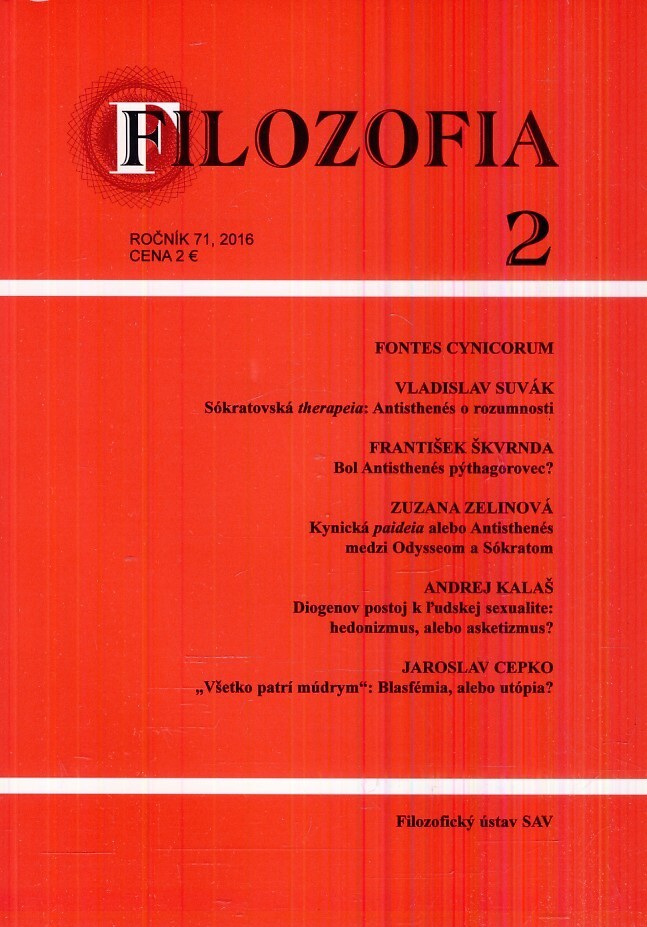 FILOZOFIA

ROČNÍK 71, 2016
CENA 2 €

2

FONTES CYNICORUM

VLADISLAV SUVÁK
Sókratovská therapeia: Antisthenés o rozumnosti

FRANTIŠEK ŠKVRNDA
Bol Antisthenés pýthagorovec?

ZUZANA ZELINOVÁ
Kynická paideia alebo Antisthenés medzi Odysseom a Sókratom

ANDREJ KALAŠ
Diogenov postoj k ľudskej sexualite: hedonizmus, alebo asketizmus?

JAROSLAV CEPKO
„Všetko patrí múdrym“: Blasfémia, alebo utópia?

Filozofický ústav SAV